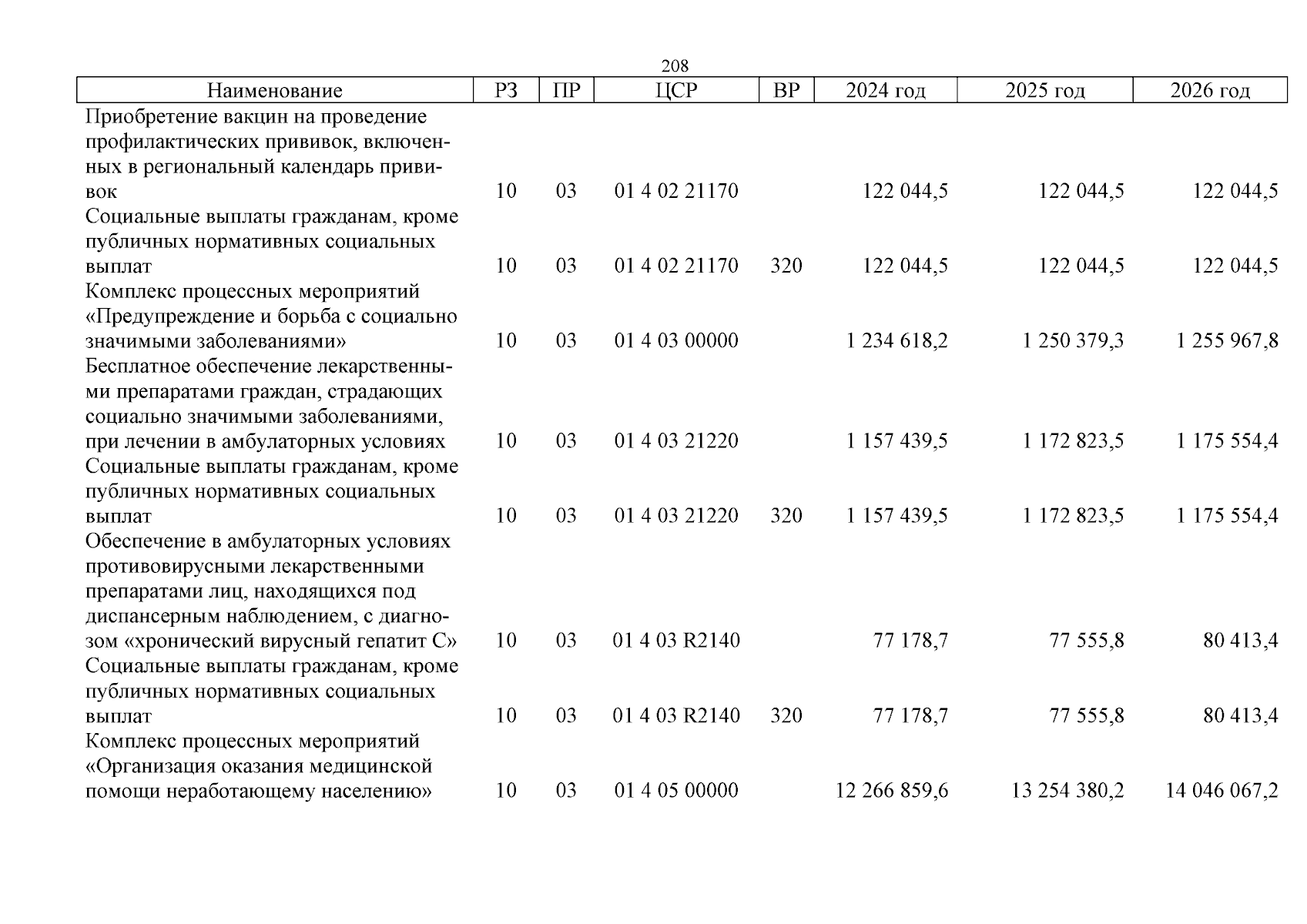 208

| Наименование | РЗ | ПР | ЦСР | ВР | 2024 год | 2025 год | 2026 год |
|---|---|---|---|---|---|---|---|
| Приобретение вакцин на проведение профилактических прививок, включенных в региональный календарь прививок | 10 | 03 | 01 4 02 21170 | | 122 044,5 | 122 044,5 | 122 044,5 |
| Социальные выплаты гражданам, кроме публичных нормативных социальных выплат | 10 | 03 | 01 4 02 21170 | 320 | 122 044,5 | 122 044,5 | 122 044,5 |
| Комплекс процессных мероприятий «Предупреждение и борьба с социально значимыми заболеваниями» | 10 | 03 | 01 4 03 00000 | | 1 234 618,2 | 1 250 379,3 | 1 255 967,8 |
| Бесплатное обеспечение лекарственными препаратами граждан, страдающих социально значимыми заболеваниями, при лечении в амбулаторных условиях | 10 | 03 | 01 4 03 21220 | | 1 157 439,5 | 1 172 823,5 | 1 175 554,4 |
| Социальные выплаты гражданам, кроме публичных нормативных социальных выплат | 10 | 03 | 01 4 03 21220 | 320 | 1 157 439,5 | 1 172 823,5 | 1 175 554,4 |
| Обеспечение в амбулаторных условиях противовирусными лекарственными препаратами лиц, находящихся под диспансерным наблюдением, с диагнозом «хронический вирусный гепатит С» | 10 | 03 | 01 4 03 R2140 | | 77 178,7 | 77 555,8 | 80 413,4 |
| Социальные выплаты гражданам, кроме публичных нормативных социальных выплат | 10 | 03 | 01 4 03 R2140 | 320 | 77 178,7 | 77 555,8 | 80 413,4 |
| Комплекс процессных мероприятий «Организация оказания медицинской помощи неработающему населению» | 10 | 03 | 01 4 05 00000 | | 12 266 859,6 | 13 254 380,2 | 14 046 067,2 |